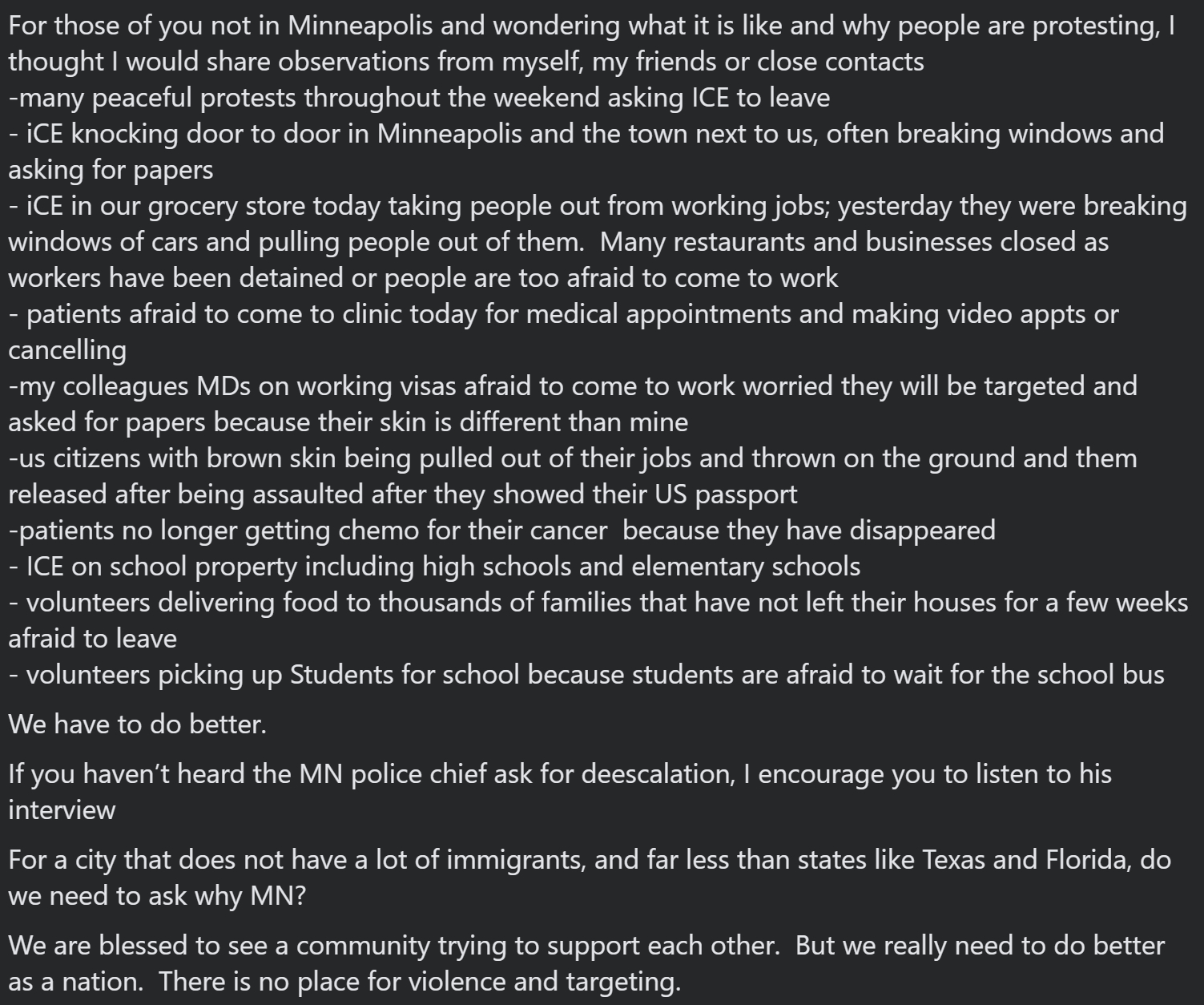 For those of you not in Minneapolis and wondering what it is like and why people are protesting, I thought I would share observations from myself, my friends or close contacts
-many peaceful protests throughout the weekend asking ICE to leave
- iCE knocking door to door in Minneapolis and the town next to us, often breaking windows and asking for papers
- iCE in our grocery store today taking people out from working jobs; yesterday they were breaking windows of cars and pulling people out of them. Many restaurants and businesses closed as workers have been detained or people are too afraid to come to work
- patients afraid to come to clinic today for medical appointments and making video appts or cancelling
-my colleagues MDs on working visas afraid to come to work worried they will be targeted and asked for papers because their skin is different than mine
-us citizens with brown skin being pulled out of their jobs and thrown on the ground and them released after being assaulted after they showed their US passport
-patients no longer getting chemo for their cancer because they have disappeared
- ICE on school property including high schools and elementary schools
- volunteers delivering food to thousands of families that have not left their houses for a few weeks afraid to leave
- volunteers picking up Students for school because students are afraid to wait for the school bus

We have to do better.

If you haven't heard the MN police chief ask for deescalation, I encourage you to listen to his interview

For a city that does not have a lot of immigrants, and far less than states like Texas and Florida, do we need to ask why MN?

We are blessed to see a community trying to support each other. But we really need to do better as a nation. There is no place for violence and targeting.